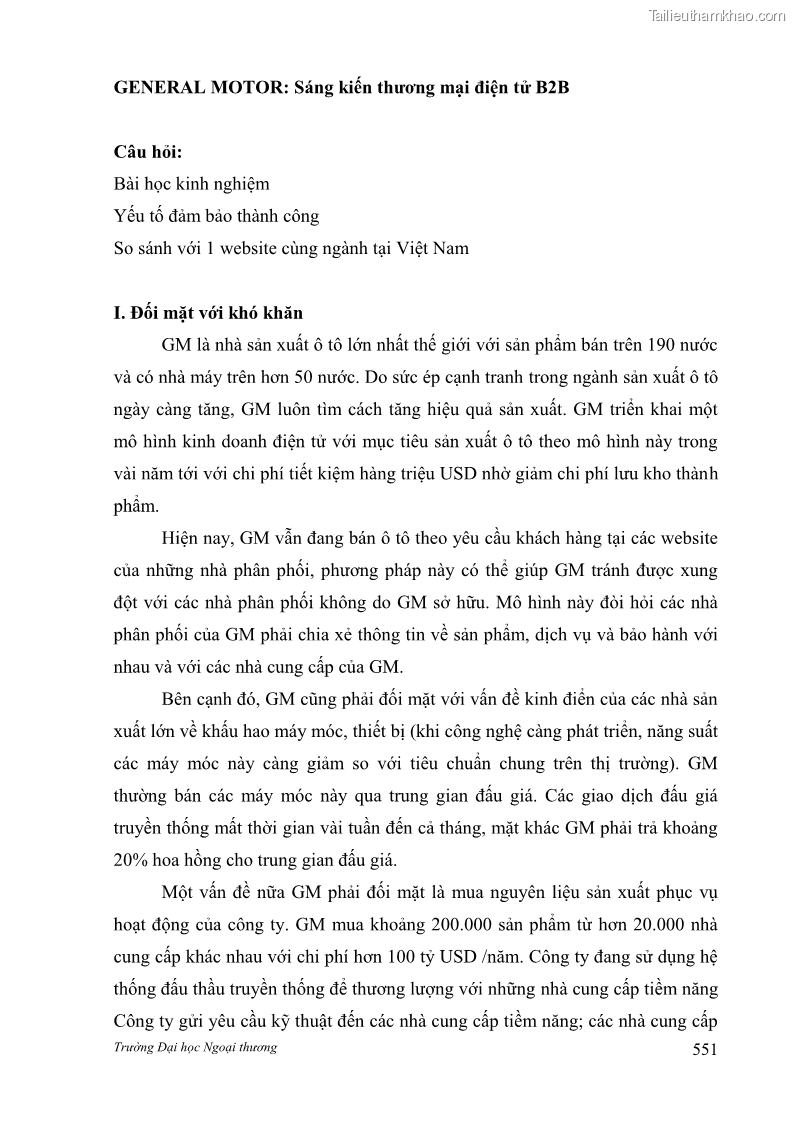 Tailieuthamkhao.com

GENERAL MOTOR: Sáng kiến thương mại điện tử B2B

Câu hỏi:
Bài học kinh nghiệm
Yếu tố đảm bảo thành công
So sánh với 1 website cùng ngành tại Việt Nam

I. Đối mặt với khó khăn

GM là nhà sản xuất ô tô lớn nhất thế giới với sản phẩm bán trên 190 nước và có nhà máy trên hơn 50 nước. Do sức ép cạnh tranh trong ngành sản xuất ô tô ngày càng tăng, GM luôn tìm cách tăng hiệu quả sản xuất. GM triển khai một mô hình kinh doanh điện tử với mục tiêu sản xuất ô tô theo mô hình này trong vài năm tới với chi phí tiết kiệm hàng triệu USD nhờ giảm chi phí lưu kho thành phẩm.

Hiện nay, GM vẫn đang bán ô tô theo yêu cầu khách hàng tại các website của những nhà phân phối, phương pháp này có thể giúp GM tránh được xung đột với các nhà phân phối không do GM sở hữu. Mô hình này đòi hỏi các nhà phân phối của GM phải chia xẻ thông tin về sản phẩm, dịch vụ và bảo hành với nhau và với các nhà cung cấp của GM.

Bên cạnh đó, GM cũng phải đối mặt với vấn đề kinh điển của các nhà sản xuất lớn về khấu hao máy móc, thiết bị (khi công nghệ càng phát triển, năng suất các máy móc này càng giảm so với tiêu chuẩn chung trên thị trường). GM thường bán các máy móc này qua trung gian đấu giá. Các giao dịch đấu giá truyền thống mất thời gian vài tuần đến cả tháng, mặt khác GM phải trả khoảng 20% hoa hồng cho trung gian đấu giá.

Một vấn đề nữa GM phải đối mặt là mua nguyên liệu sản xuất phục vụ hoạt động của công ty. GM mua khoảng 200.000 sản phẩm từ hơn 20.000 nhà cung cấp khác nhau với chi phí hơn 100 tỷ USD /năm. Công ty đang sử dụng hệ thống đấu thầu truyền thống để thương lượng với những nhà cung cấp tiềm năng Công ty gửi yêu cầu kỹ thuật đến các nhà cung cấp tiềm năng; các nhà cung cấp

Trường Đại học Ngoại thương
551